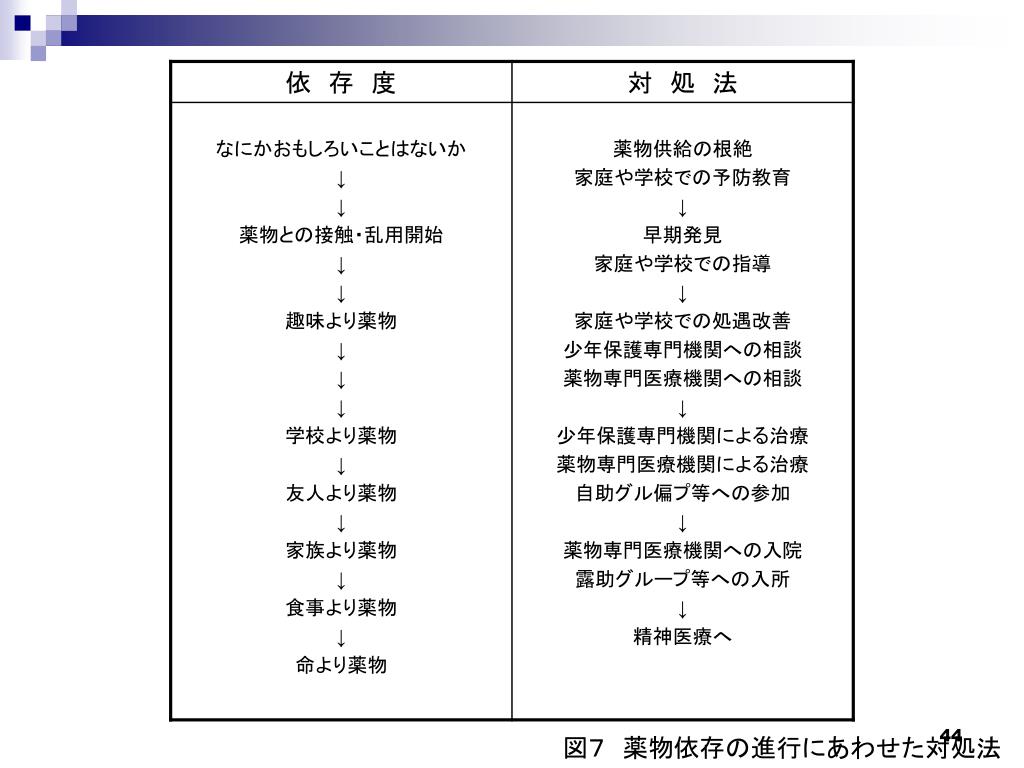 | 依 存 度 | 対 処 法 |
|---|---|
| なにかおもしろいことはないか<br>↓<br>↓<br>薬物との接触・乱用開始<br>↓<br>↓<br>趣味より薬物<br>↓<br>↓<br>↓<br>学校より薬物<br>↓<br>友人より薬物<br>↓<br>家族より薬物<br>↓<br>食事より薬物<br>↓<br>命より薬物 | 薬物供給の根絶<br>家庭や学校での予防教育<br>↓<br>早期発見<br>家庭や学校での指導<br>↓<br>家庭や学校での処遇改善<br>少年保護専門機関への相談<br>薬物専門医療機関への相談<br>↓<br>少年保護専門機関による治療<br>薬物専門医療機関による治療<br>自助グル偏プ等への参加<br>↓<br>薬物専門医療機関への入院<br>露助グループ等への入所<br>↓<br>精神医療へ |

図7 薬物依存の進行にあわせた対処法

44